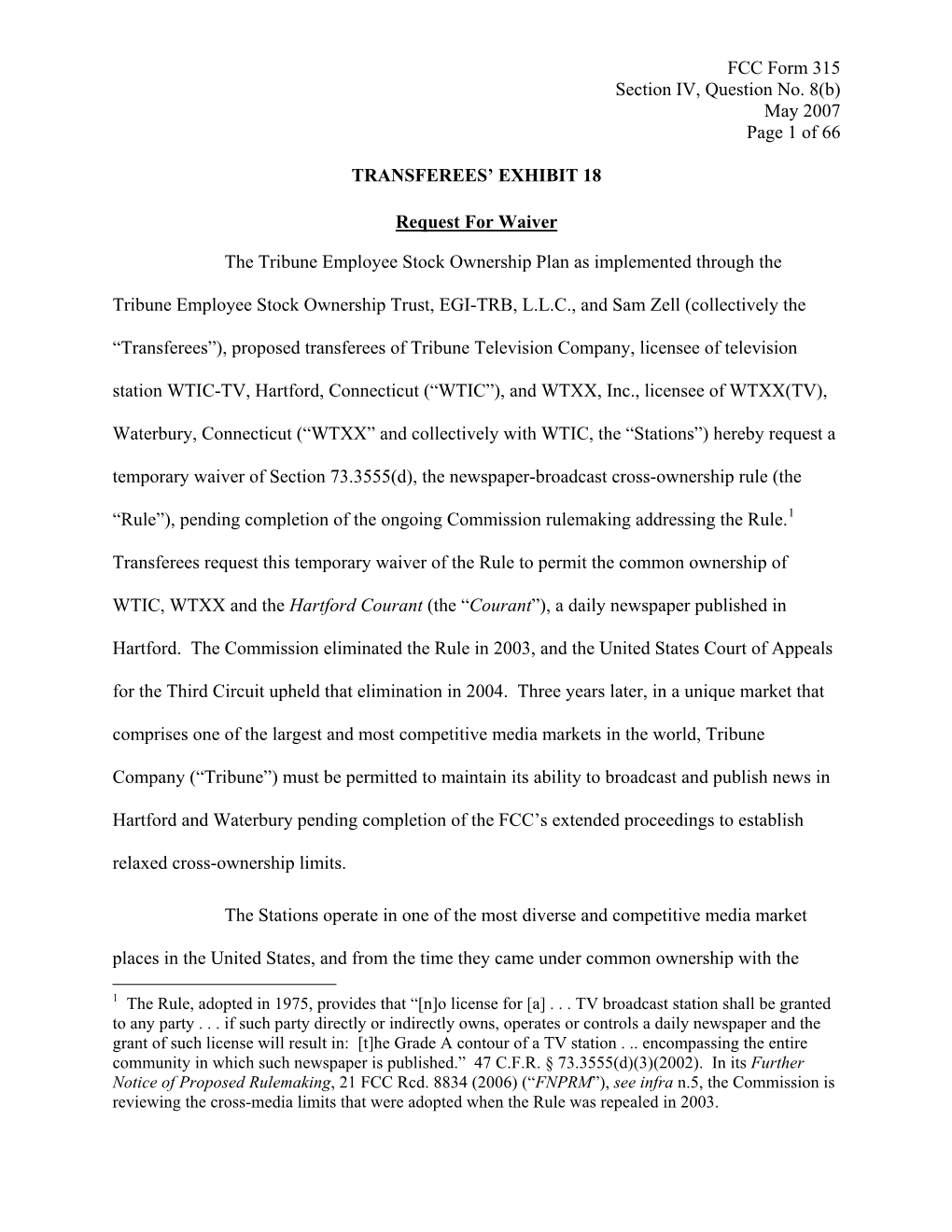 FCC Form 315
Section IV, Question No. 8(b)
May 2007
Page 1 of 66

TRANSFEREES' EXHIBIT 18

Request For Waiver

The Tribune Employee Stock Ownership Plan as implemented through the Tribune Employee Stock Ownership Trust, EGI-TRB, L.L.C., and Sam Zell (collectively the "Transferees"), proposed transferees of Tribune Television Company, licensee of television station WTIC-TV, Hartford, Connecticut ("WTIC"), and WTXX, Inc., licensee of WTXX(TV), Waterbury, Connecticut ("WTXX" and collectively with WTIC, the "Stations") hereby request a temporary waiver of Section 73.3555(d), the newspaper-broadcast cross-ownership rule (the "Rule"), pending completion of the ongoing Commission rulemaking addressing the Rule.$^1$ Transferees request this temporary waiver of the Rule to permit the common ownership of WTIC, WTXX and the Hartford Courant (the "Courant"), a daily newspaper published in Hartford. The Commission eliminated the Rule in 2003, and the United States Court of Appeals for the Third Circuit upheld that elimination in 2004. Three years later, in a unique market that comprises one of the largest and most competitive media markets in the world, Tribune Company ("Tribune") must be permitted to maintain its ability to broadcast and publish news in Hartford and Waterbury pending completion of the FCC's extended proceedings to establish relaxed cross-ownership limits.

The Stations operate in one of the most diverse and competitive media market places in the United States, and from the time they came under common ownership with the

$^1$ The Rule, adopted in 1975, provides that "[n]o license for [a] . . . TV broadcast station shall be granted to any party . . . if such party directly or indirectly owns, operates or controls a daily newspaper and the grant of such license will result in: [t]he Grade A contour of a TV station . .. encompassing the entire community in which such newspaper is published." 47 C.F.R. § 73.3555(d)(3)(2002). In its Further Notice of Proposed Rulemaking, 21 FCC Rcd. 8834 (2006) ("FNPRM"), see infra n.5, the Commission is reviewing the cross-media limits that were adopted when the Rule was repealed in 2003.